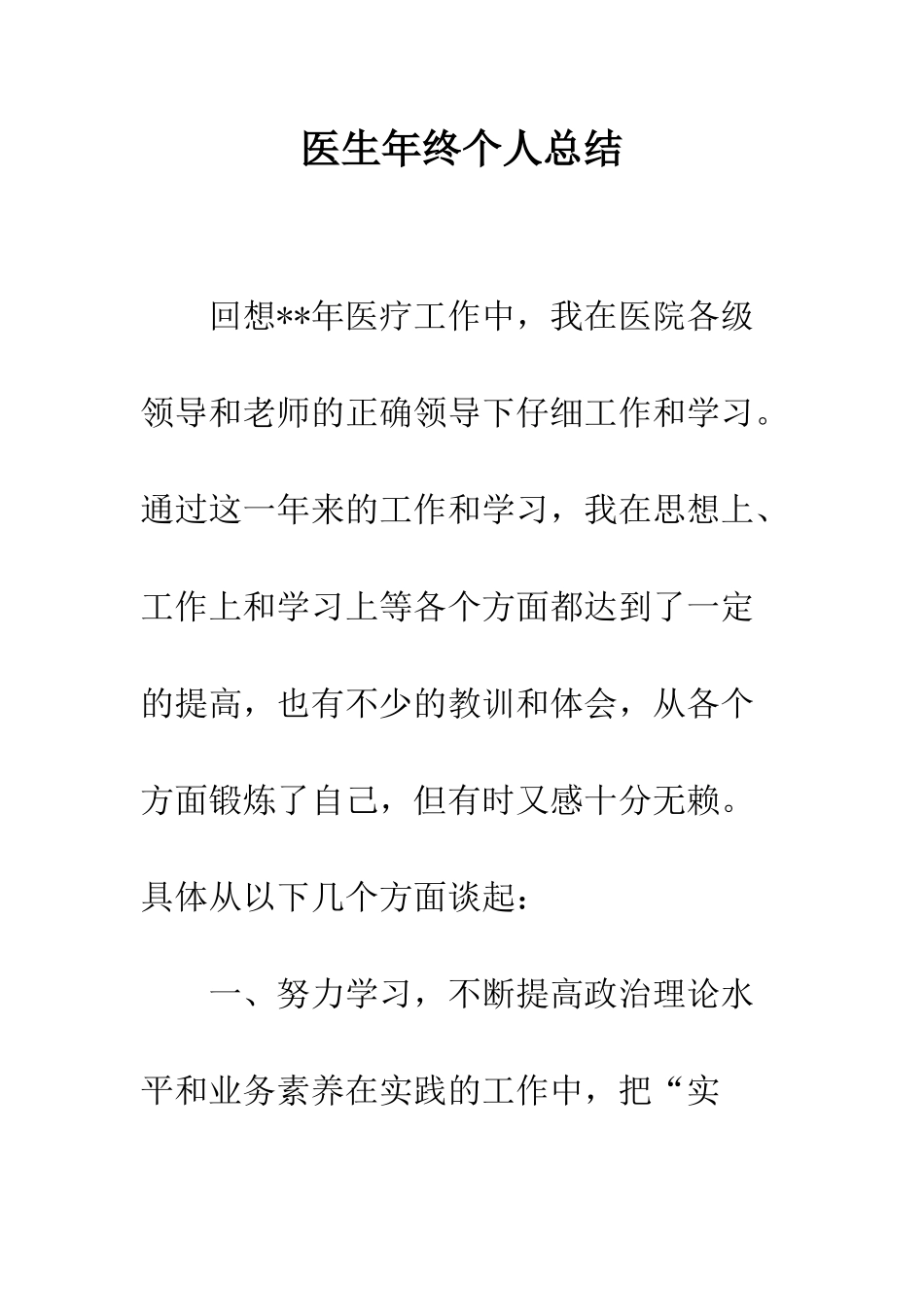 医生年终个人总结

回想**年医疗工作中，我在医院各级领导和老师的正确领导下仔细工作和学习。通过这一年来的工作和学习，我在思想上、工作上和学习上等各个方面都达到了一定的提高，也有不少的教训和体会，从各个方面锻炼了自己，但有时又感十分无赖。具体从以下几个方面谈起：

一、努力学习，不断提高政治理论水平和业务素养在实践的工作中，把“实